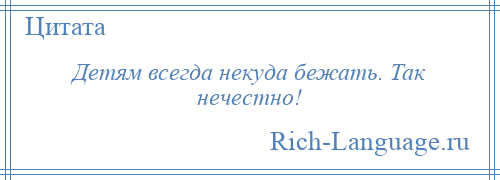 Цитата

Детям всегда некуда бежать. Так нечестно!

Rich-Language.ru